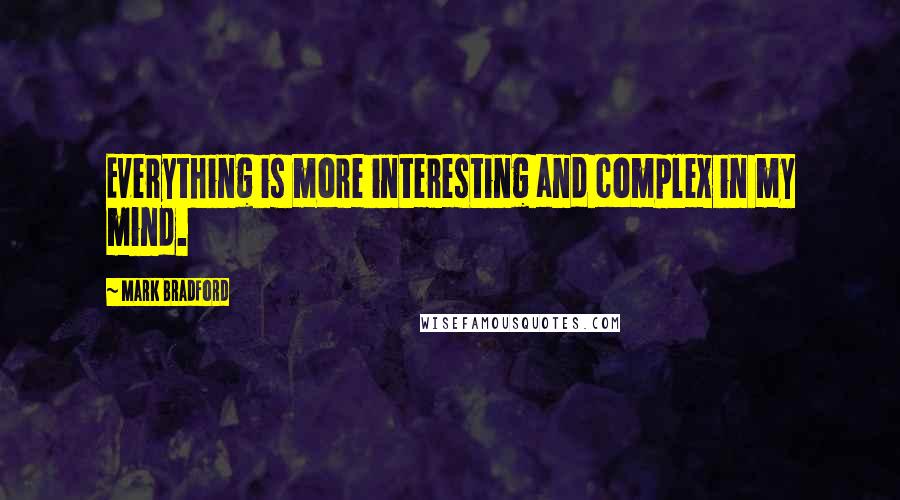 EVERYTHING IS MORE INTERESTING AND COMPLEX IN MY MIND.

~ MARK BRADFORD

WISEFAMOUSQUOTES.COM